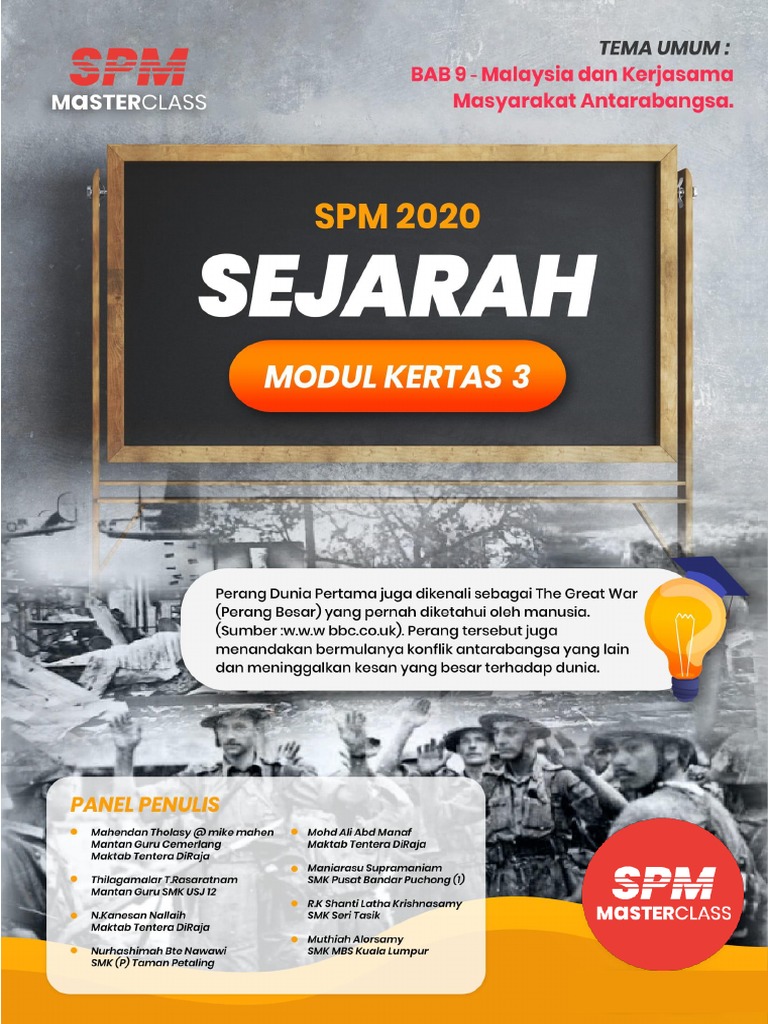 SPM
MASTERCLASS

TEMA UMUM :
BAB 9 - Malaysia dan Kerjasama Masyarakat Antarabangsa.

SPM 2020
SEJARAH
MODUL KERTAS 3

Perang Dunia Pertama juga dikenali sebagai The Great War (Perang Besar) yang pernah diketahui oleh manusia. (Sumber :w.w.w bbc.co.uk). Perang tersebut juga menandakan bermulanya konflik antarabangsa yang lain dan meninggalkan kesan yang besar terhadap dunia.

PANEL PENULIS

Mahendan Tholasy @ mike mahen
Mantan Guru Cemerlang
Maktab Tentera DiRaja

Thilagamalar T.Rasaratnam
Mantan Guru SMK USJ 12

N.Kanesan Nallaih
Maktab Tentera DiRaja

Nurhashimah Bte Nawawi
SMK (P) Taman Petaling

Mohd Ali Abd Manaf
Maktab Tentera DiRaja

Maniarasu Supramaniam
SMK Pusat Bandar Puchong (1)

R.K Shanti Latha Krishnasamy
SMK Seri Tasik

Muthiah Alorsamy
SMK MBS Kuala Lumpur

SPM
MASTERCLASS